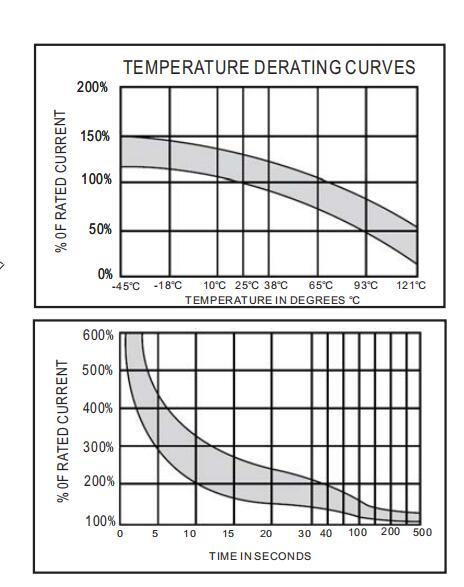 TEMPERATURE DERATING CURVES

% 0F RATED CURRENT

200%
150%
100%
50%
0%

-45°C -18°C 10°C 25°C 38°C 65°C 93°C 121°C

TEMPERATURE IN DEGREES °C

% 0F RATED CURRENT

600%
500%
400%
300%
200%
100%

0 5 10 15 20 30 40 100 200 500

TIME IN SECONDS